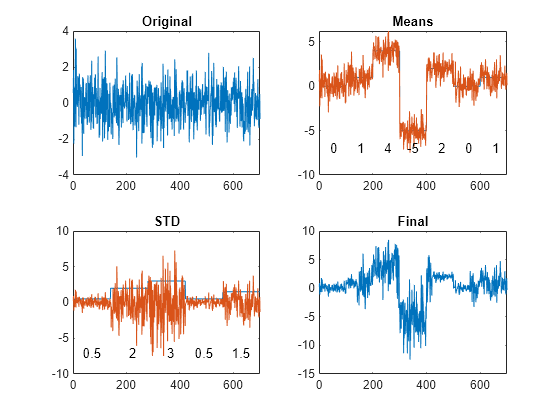 Original

4
2
0
-2
-4
0 200 400 600

Means

5
0
-5
-10
0 1 4 -5 2 0 1
0 200 400 600

STD

10
5
0
-5
-10
0.5 2 3 0.5 1.5
0 200 400 600

Final

10
5
0
-5
-10
-15
0 200 400 600